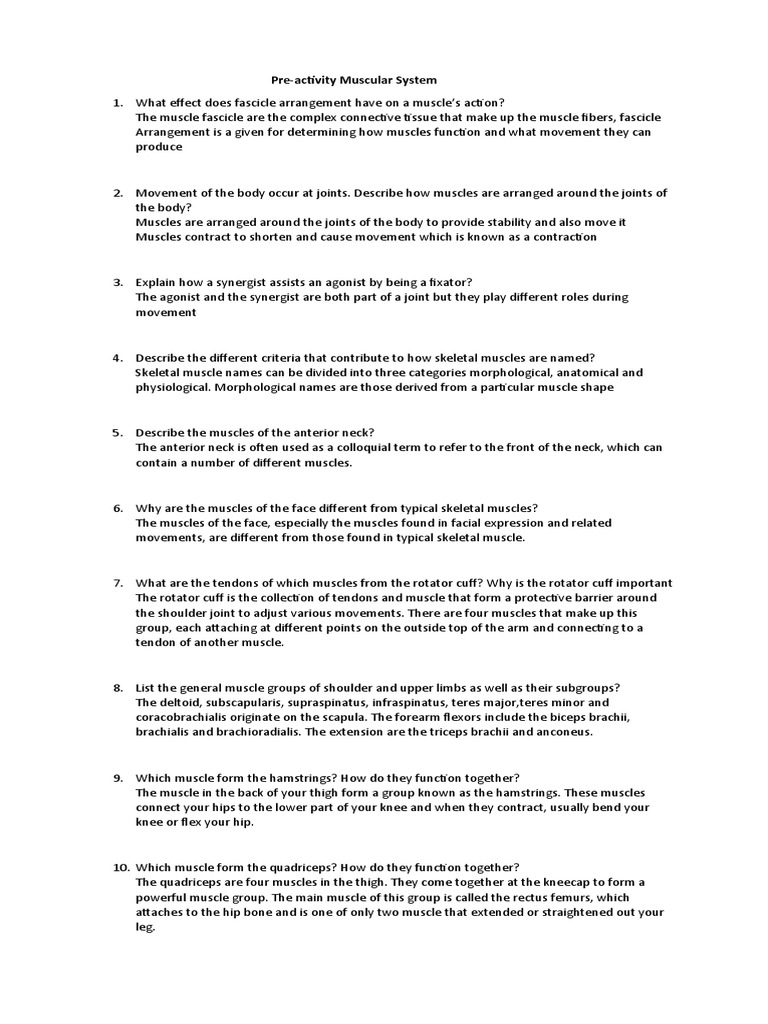 Pre-activity Muscular System

1. What effect does fascicle arrangement have on a muscle's action?
The muscle fascicle are the complex connective tissue that make up the muscle fibers, fascicle Arrangement is a given for determining how muscles function and what movement they can produce

2. Movement of the body occur at joints. Describe how muscles are arranged around the joints of the body?
Muscles are arranged around the joints of the body to provide stability and also move it Muscles contract to shorten and cause movement which is known as a contraction

3. Explain how a synergist assists an agonist by being a fixator?
The agonist and the synergist are both part of a joint but they play different roles during movement

4. Describe the different criteria that contribute to how skeletal muscles are named?
Skeletal muscle names can be divided into three categories morphological, anatomical and physiological. Morphological names are those derived from a particular muscle shape

5. Describe the muscles of the anterior neck?
The anterior neck is often used as a colloquial term to refer to the front of the neck, which can contain a number of different muscles.

6. Why are the muscles of the face different from typical skeletal muscles?
The muscles of the face, especially the muscles found in facial expression and related movements, are different from those found in typical skeletal muscle.

7. What are the tendons of which muscles from the rotator cuff? Why is the rotator cuff important
The rotator cuff is the collection of tendons and muscle that form a protective barrier around the shoulder joint to adjust various movements. There are four muscles that make up this group, each attaching at different points on the outside top of the arm and connecting to a tendon of another muscle.

8. List the general muscle groups of shoulder and upper limbs as well as their subgroups?
The deltoid, subscapularis, supraspinatus, infraspinatus, teres major,teres minor and coracobrachialis originate on the scapula. The forearm flexors include the biceps brachii, brachialis and brachioradialis. The extension are the triceps brachii and anconeus.

9. Which muscle form the hamstrings? How do they function together?
The muscle in the back of your thigh form a group known as the hamstrings. These muscles connect your hips to the lower part of your knee and when they contract, usually bend your knee or flex your hip.

10. Which muscle form the quadriceps? How do they function together?
The quadriceps are four muscles in the thigh. They come together at the kneecap to form a powerful muscle group. The main muscle of this group is called the rectus femurs, which attaches to the hip bone and is one of only two muscle that extended or straightened out your leg.